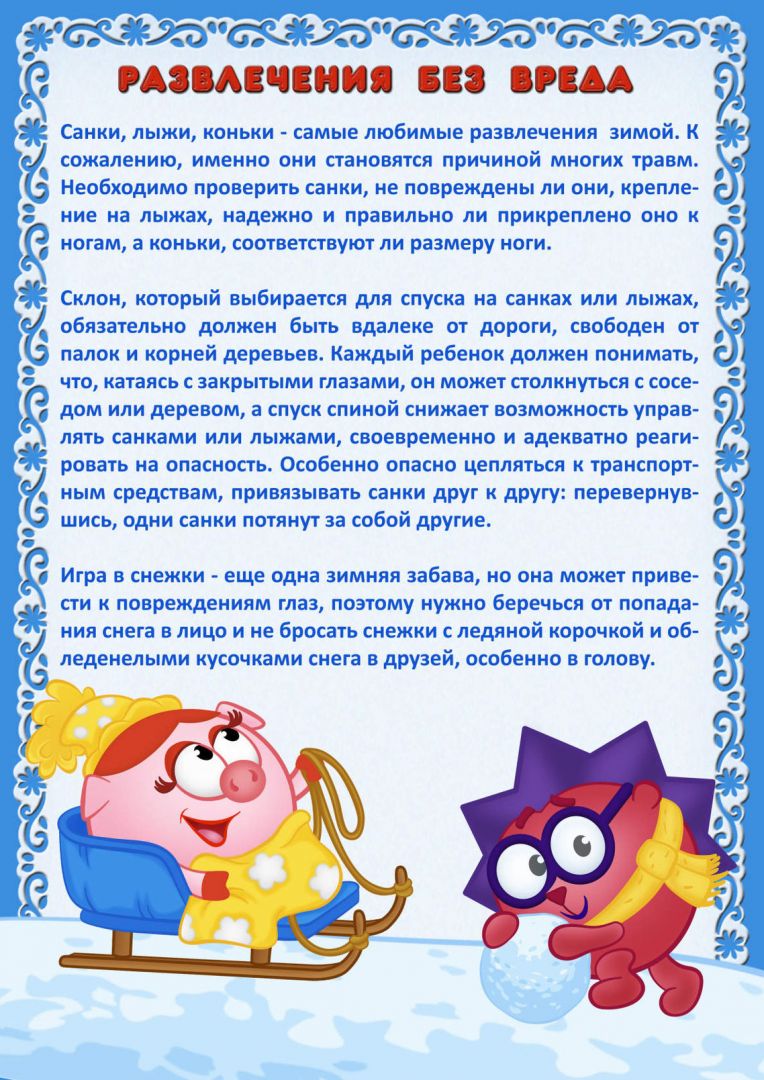 РАЗВЛЕЧЕНИЯ БЕЗ ВРЕДА

Санки, лыжи, коньки - самые любимые развлечения зимой. К сожалению, именно они становятся причиной многих травм. Необходимо проверить санки, не повреждены ли они, крепление на лыжах, надежно и правильно ли прикреплено оно к ногам, а коньки, соответствуют ли размеру ноги.

Склон, который выбирается для спуска на санках или лыжах, обязательно должен быть вдалеке от дороги, свободен от палок и корней деревьев. Каждый ребенок должен понимать, что, катаясь с закрытыми глазами, он может столкнуться с соседом или деревом, а спуск спиной снижает возможность управлять санками или лыжами, своевременно и адекватно реагировать на опасность. Особенно опасно цепляться к транспортным средствам, привязывать санки друг к другу: перевернувшись, одни санки потянут за собой другие.

Игра в снежки - еще одна зимняя забава, но она может привести к повреждениям глаз, поэтому нужно беречься от попадания снега в лицо и не бросать снежки с ледяной корочкой и обледенелыми кусочками снега в друзей, особенно в голову.